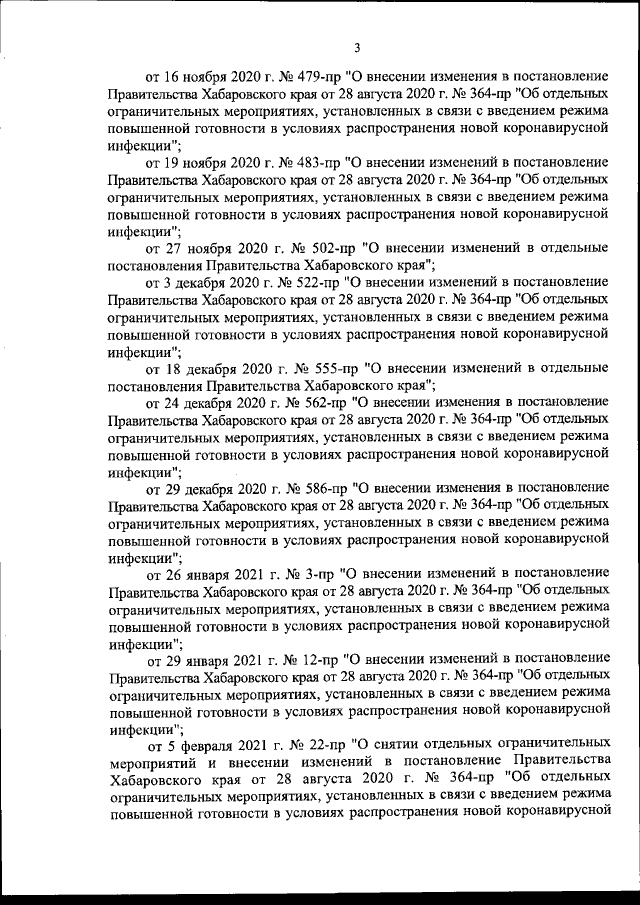 3

от 16 ноября 2020 г. № 479-пр "О внесении изменения в постановление Правительства Хабаровского края от 28 августа 2020 г. № 364-пр "Об отдельных ограничительных мероприятиях, установленных в связи с введением режима повышенной готовности в условиях распространения новой коронавирусной инфекции";

от 19 ноября 2020 г. № 483-пр "О внесении изменений в постановление Правительства Хабаровского края от 28 августа 2020 г. № 364-пр "Об отдельных ограничительных мероприятиях, установленных в связи с введением режима повышенной готовности в условиях распространения новой коронавирусной инфекции";

от 27 ноября 2020 г. № 502-пр "О внесении изменений в отдельные постановления Правительства Хабаровского края";

от 3 декабря 2020 г. № 522-пр "О внесении изменений в постановление Правительства Хабаровского края от 28 августа 2020 г. № 364-пр "Об отдельных ограничительных мероприятиях, установленных в связи с введением режима повышенной готовности в условиях распространения новой коронавирусной инфекции";

от 18 декабря 2020 г. № 555-пр "О внесении изменений в отдельные постановления Правительства Хабаровского края";

от 24 декабря 2020 г. № 562-пр "О внесении изменения в постановление Правительства Хабаровского края от 28 августа 2020 г. № 364-пр "Об отдельных ограничительных мероприятиях, установленных в связи с введением режима повышенной готовности в условиях распространения новой коронавирусной инфекции";

от 29 декабря 2020 г. № 586-пр "О внесении изменения в постановление Правительства Хабаровского края от 28 августа 2020 г. № 364-пр "Об отдельных ограничительных мероприятиях, установленных в связи с введением режима повышенной готовности в условиях распространения новой коронавирусной инфекции";

от 26 января 2021 г. № 3-пр "О внесении изменений в постановление Правительства Хабаровского края от 28 августа 2020 г. № 364-пр "Об отдельных ограничительных мероприятиях, установленных в связи с введением режима повышенной готовности в условиях распространения новой коронавирусной инфекции";

от 29 января 2021 г. № 12-пр "О внесении изменений в постановление Правительства Хабаровского края от 28 августа 2020 г. № 364-пр "Об отдельных ограничительных мероприятиях, установленных в связи с введением режима повышенной готовности в условиях распространения новой коронавирусной инфекции";

от 5 февраля 2021 г. № 22-пр "О снятии отдельных ограничительных мероприятий и внесении изменений в постановление Правительства Хабаровского края от 28 августа 2020 г. № 364-пр "Об отдельных ограничительных мероприятиях, установленных в связи с введением режима повышенной готовности в условиях распространения новой коронавирусной